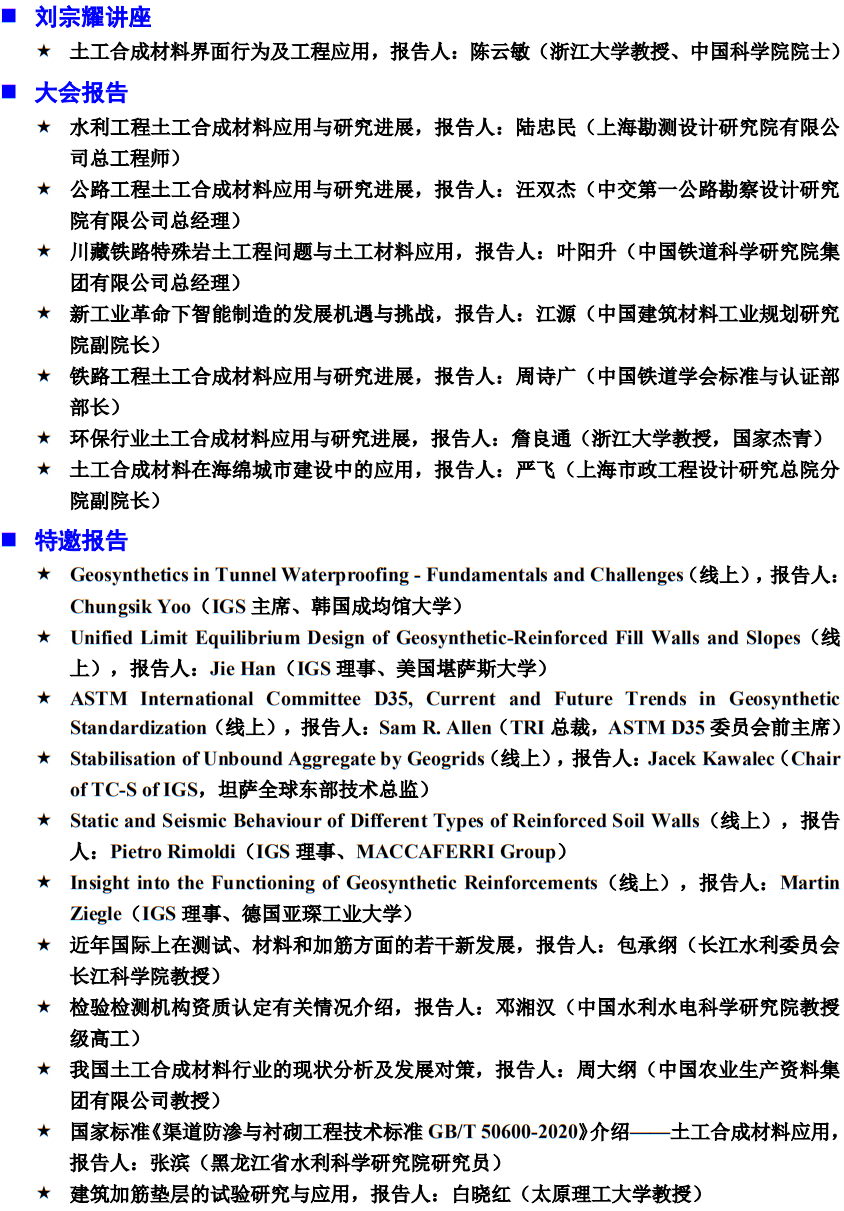 ■ 刘宗耀讲座

★ 土工合成材料界面行为及工程应用，报告人：陈云敏（浙江大学教授、中国科学院院士）

■ 大会报告

★ 水利工程土工合成材料应用与研究进展，报告人：陆忠民（上海勘测设计研究院有限公司总工程师）

★ 公路工程土工合成材料应用与研究进展，报告人：汪双杰（中交第一公路勘察设计研究院有限公司总经理）

★ 川藏铁路特殊岩土工程问题与土工材料应用，报告人：叶阳升（中国铁道科学研究院集团有限公司总经理）

★ 新工业革命下智能制造的发展机遇与挑战，报告人：江源（中国建筑材料工业规划研究院副院长）

★ 铁路工程土工合成材料应用与研究进展，报告人：周诗广（中国铁道学会标准与认证部部长）

★ 环保行业土工合成材料应用与研究进展，报告人：詹良通（浙江大学教授，国家杰青）

★ 土工合成材料在海绵城市建设中的应用，报告人：严飞（上海市政工程设计研究总院分院副院长）

■ 特邀报告

★ Geosynthetics in Tunnel Waterproofing - Fundamentals and Challenges（线上），报告人：Chungsik Yoo（IGS 主席、韩国成均馆大学）

★ Unified Limit Equilibrium Design of Geosynthetic-Reinforced Fill Walls and Slopes（线上），报告人：Jie Han（IGS 理事、美国堪萨斯大学）

★ ASTM International Committee D35, Current and Future Trends in Geosynthetic Standardization（线上），报告人：Sam R. Allen（TRI 总裁，ASTM D35 委员会前主席）

★ Stabilisation of Unbound Aggregate by Geogrids（线上），报告人：Jacek Kawalec（Chair of TC-S of IGS，坦萨全球东部技术总监）

★ Static and Seismic Behaviour of Different Types of Reinforced Soil Walls（线上），报告人：Pietro Rimoldi（IGS 理事、MACCAFERRI Group）

★ Insight into the Functioning of Geosynthetic Reinforcements（线上），报告人：Martin Ziegle（IGS 理事、德国亚琛工业大学）

★ 近年国际上在测试、材料和加筋方面的若干新发展，报告人：包承纲（长江水利委员会长江科学院教授）

★ 检验检测机构资质认定有关情况介绍，报告人：邓湘汉（中国水利水电科学研究院教授级高工）

★ 我国土工合成材料行业的现状分析及发展对策，报告人：周大纲（中国农业生产资料集团有限公司教授）

★ 国家标准《渠道防渗与衬砌工程技术标准 GB/T 50600-2020》介绍——土工合成材料应用，报告人：张滨（黑龙江省水利科学研究院研究员）

★ 建筑加筋垫层的试验研究与应用，报告人：白晓红（太原理工大学教授）